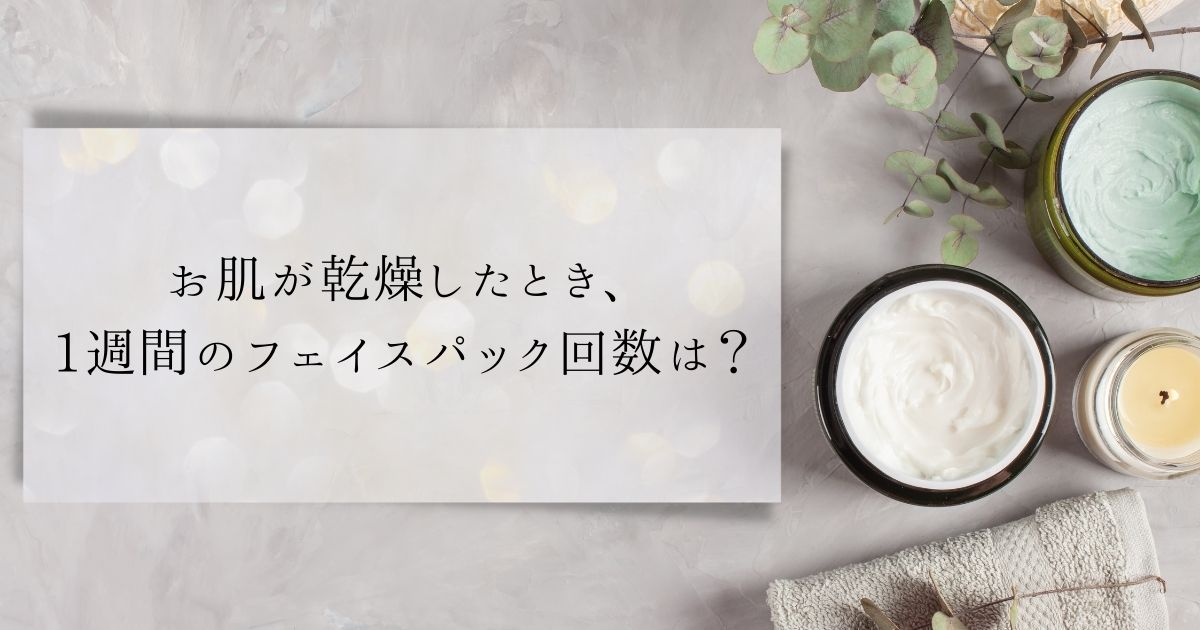 お肌が乾燥したとき、
1週間のフェイスパック回数は？